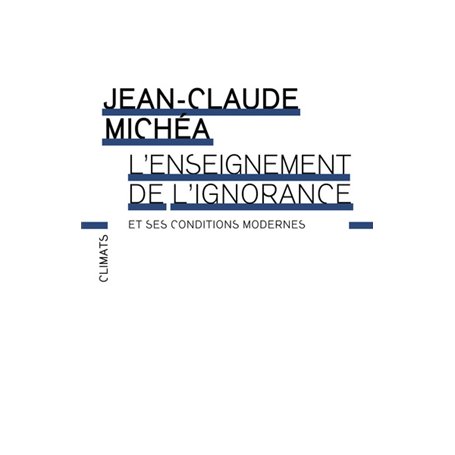 JEAN-CLAUDE MICHÉA

L'ENSEIGNEMENT DE L'IGNORANCE

ET SES CONDITIONS MODERNES

CLIMATS